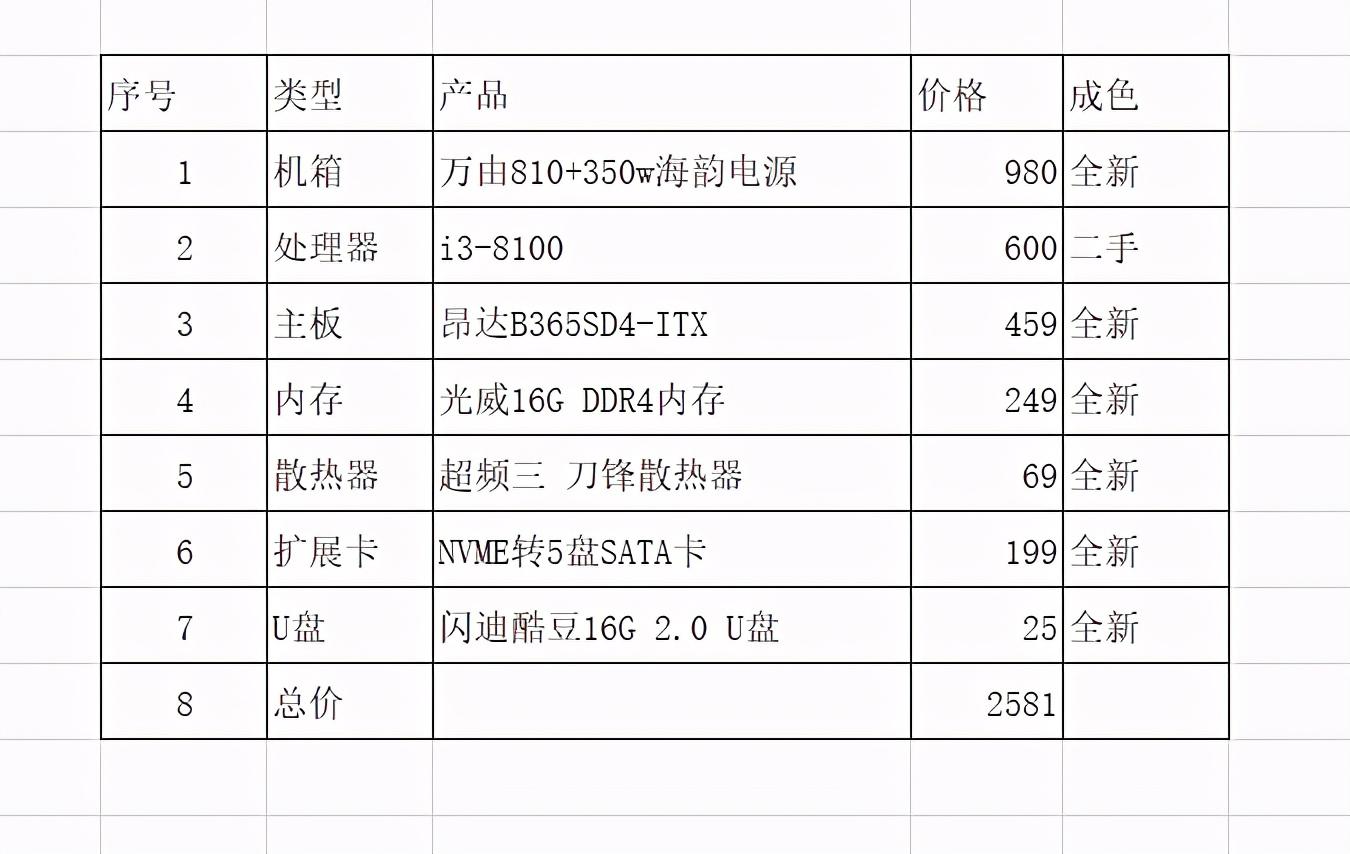 | 序号 | 类型 | 产品 | 价格 | 成色 |
|---|---|---|---|---|
| 1 | 机箱 | 万由810+350w海韵电源 | 980 | 全新 |
| 2 | 处理器 | i3-8100 | 600 | 二手 |
| 3 | 主板 | 昂达B365SD4-ITX | 459 | 全新 |
| 4 | 内存 | 光威16G DDR4内存 | 249 | 全新 |
| 5 | 散热器 | 超频三 刀锋散热器 | 69 | 全新 |
| 6 | 扩展卡 | NVME转5盘SATA卡 | 199 | 全新 |
| 7 | U盘 | 闪迪酷豆16G 2.0 U盘 | 25 | 全新 |
| 8 | 总价 | | 2581 | |